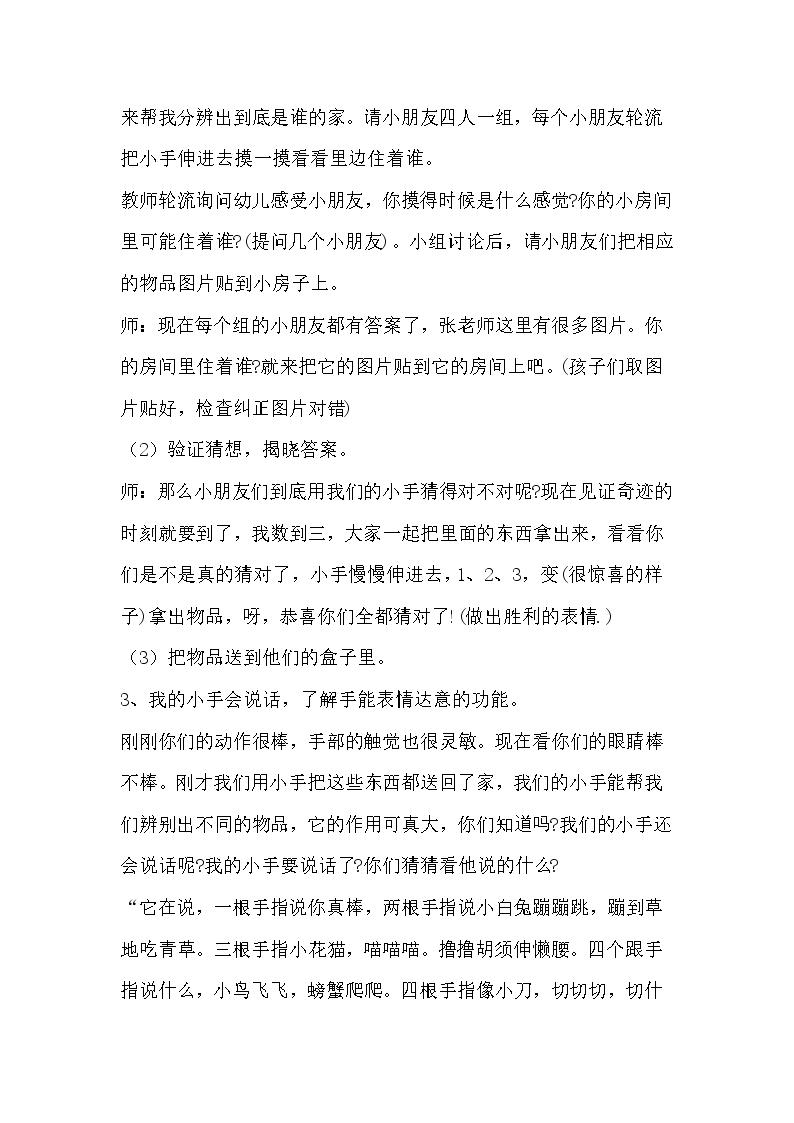 来帮我分辨出到底是谁的家。请小朋友四人一组，每个小朋友轮流把小手伸进去摸一摸看看里边住着谁。

教师轮流询问幼儿感受小朋友，你摸得时候是什么感觉?你的小房间里可能住着谁?(提问几个小朋友)。小组讨论后，请小朋友们把相应的物品图片贴到小房子上。

师：现在每个组的小朋友都有答案了，张老师这里有很多图片。你的房间里住着谁?就来把它的图片贴到它的房间上吧。(孩子们取图片贴好，检查纠正图片对错)

（2）验证猜想，揭晓答案。

师：那么小朋友们到底用我们的小手猜得对不对呢?现在见证奇迹的时刻就要到了，我数到三，大家一起把里面的东西拿出来，看看你们是不是真的猜对了，小手慢慢伸进去，1、2、3，变(很惊喜的样子)拿出物品，呀，恭喜你们全都猜对了!(做出胜利的表情.)

（3）把物品送到他们的盒子里。

3、我的小手会说话，了解手能表情达意的功能。

刚刚你们的动作很棒，手部的触觉也很灵敏。现在看你们的眼睛棒不棒。刚才我们用小手把这些东西都送回了家，我们的小手能帮我们辨别出不同的物品，它的作用可真大，你们知道吗?我们的小手还会说话呢?我的小手要说话了?你们猜猜看他说的什么?

“它在说，一根手指说你真棒，两根手指说小白兔蹦蹦跳，蹦到草地吃青草。三根手指小花猫，喵喵喵。撸撸胡须伸懒腰。四个跟手指说什么，小鸟飞飞，螃蟹爬爬。四根手指像小刀，切切切，切什